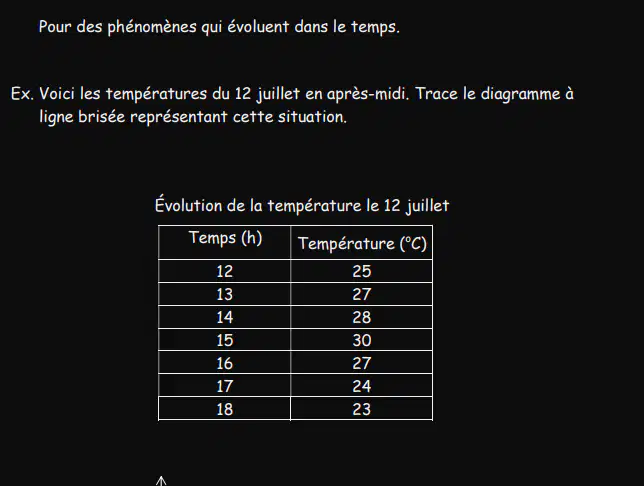 Pour des phénomènes qui évoluent dans le temps.

Ex. Voici les températures du 12 juillet en après-midi. Trace le diagramme à ligne brisée représentant cette situation.

Évolution de la température le 12 juillet

| Temps (h) | Température (°C) |
|---|---|
| 12 | 25 |
| 13 | 27 |
| 14 | 28 |
| 15 | 30 |
| 16 | 27 |
| 17 | 24 |
| 18 | 23 |